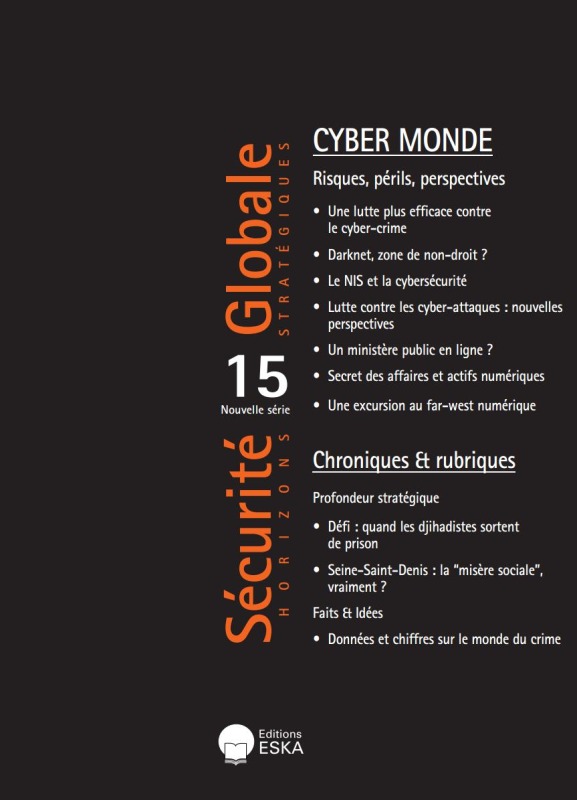 Sécurité Globale
HORIZONS STRATÉGIQUES

15
Nouvelle série

CYBER MONDE

Risques, périls, perspectives

• Une lutte plus efficace contre le cyber-crime
• Darknet, zone de non-droit ?
• Le NIS et la cybersécurité
• Lutte contre les cyber-attaques : nouvelles perspectives
• Un ministère public en ligne ?
• Secret des affaires et actifs numériques
• Une excursion au far-west numérique

Chroniques & rubriques

Profondeur stratégique

• Défi : quand les djihadistes sortent de prison
• Seine-Saint-Denis : la "misère sociale", vraiment ?

Faits & Idées

• Données et chiffres sur le monde du crime

Editions ESKA